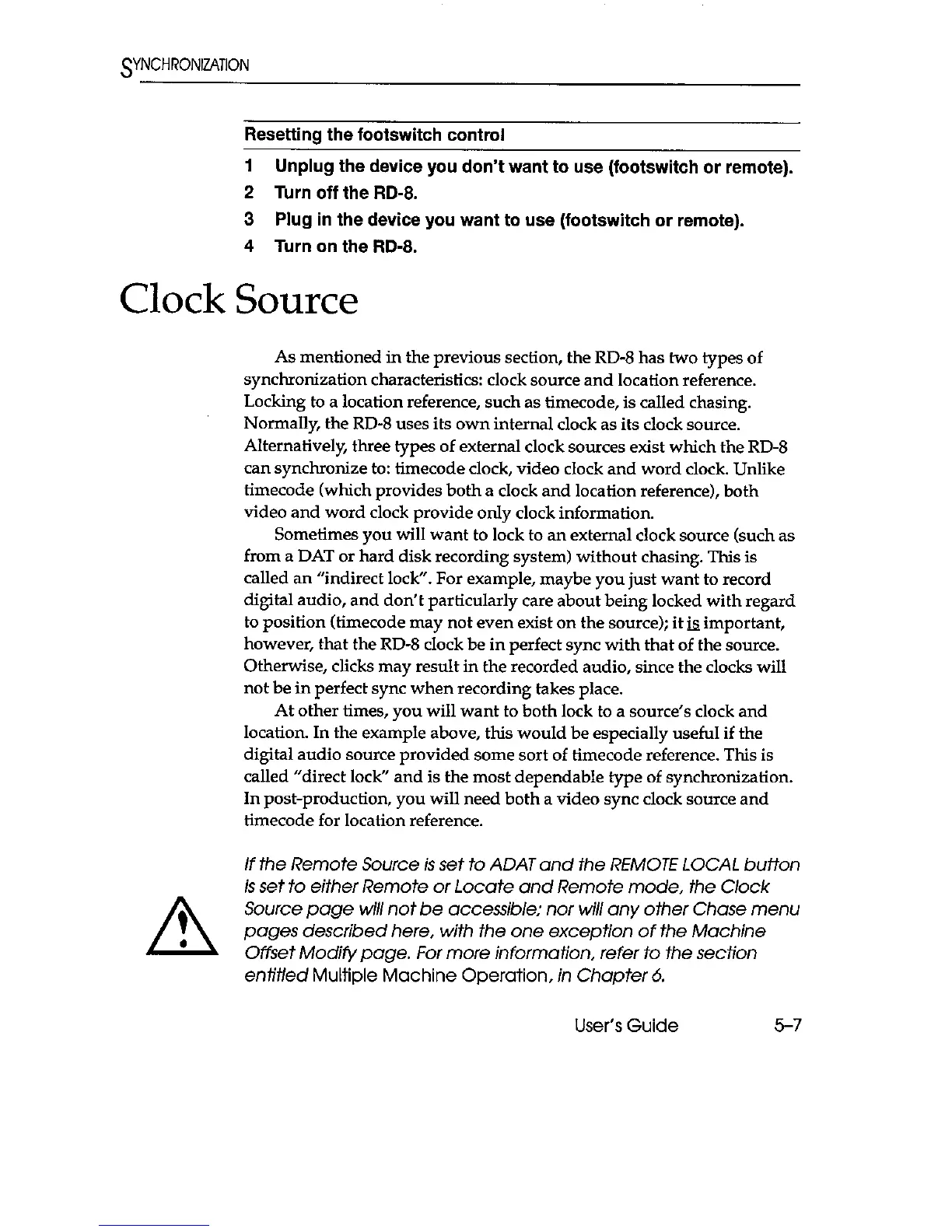 SYNCHRONIZATION

Resetting the footswitch control

1 Unplug the device you don't want to use (footswitch or remote).
2 Turn off the RD-8.
3 Plug in the device you want to use (footswitch or remote).
4 Turn on the RD-8.

Clock Source

As mentioned in the previous section, the RD-8 has two types of synchronization characteristics: clock source and location reference. Locking to a location reference, such as timecode, is called chasing. Normally, the RD-8 uses its own internal clock as its clock source. Alternatively, three types of external clock sources exist which the RD-8 can synchronize to: timecode clock, video clock and word clock. Unlike timecode (which provides both a clock and location reference), both video and word clock provide only clock information.

Sometimes you will want to lock to an external clock source (such as from a DAT or hard disk recording system) without chasing. This is called an "indirect lock". For example, maybe you just want to record digital audio, and don't particularly care about being locked with regard to position (timecode may not even exist on the source); it is important, however, that the RD-8 clock be in perfect sync with that of the source. Otherwise, clicks may result in the recorded audio, since the clocks will not be in perfect sync when recording takes place.

At other times, you will want to both lock to a source's clock and location. In the example above, this would be especially useful if the digital audio source provided some sort of timecode reference. This is called "direct lock" and is the most dependable type of synchronization. In post-production, you will need both a video sync clock source and timecode for location reference.

If the Remote Source is set to ADAT and the REMOTE LOCAL button is set to either Remote or Locate and Remote mode, the Clock Source page will not be accessible; nor will any other Chase menu pages described here, with the one exception of the Machine Offset Modify page. For more information, refer to the section entitled Multiple Machine Operation, in Chapter 6.

User's Guide 5-7